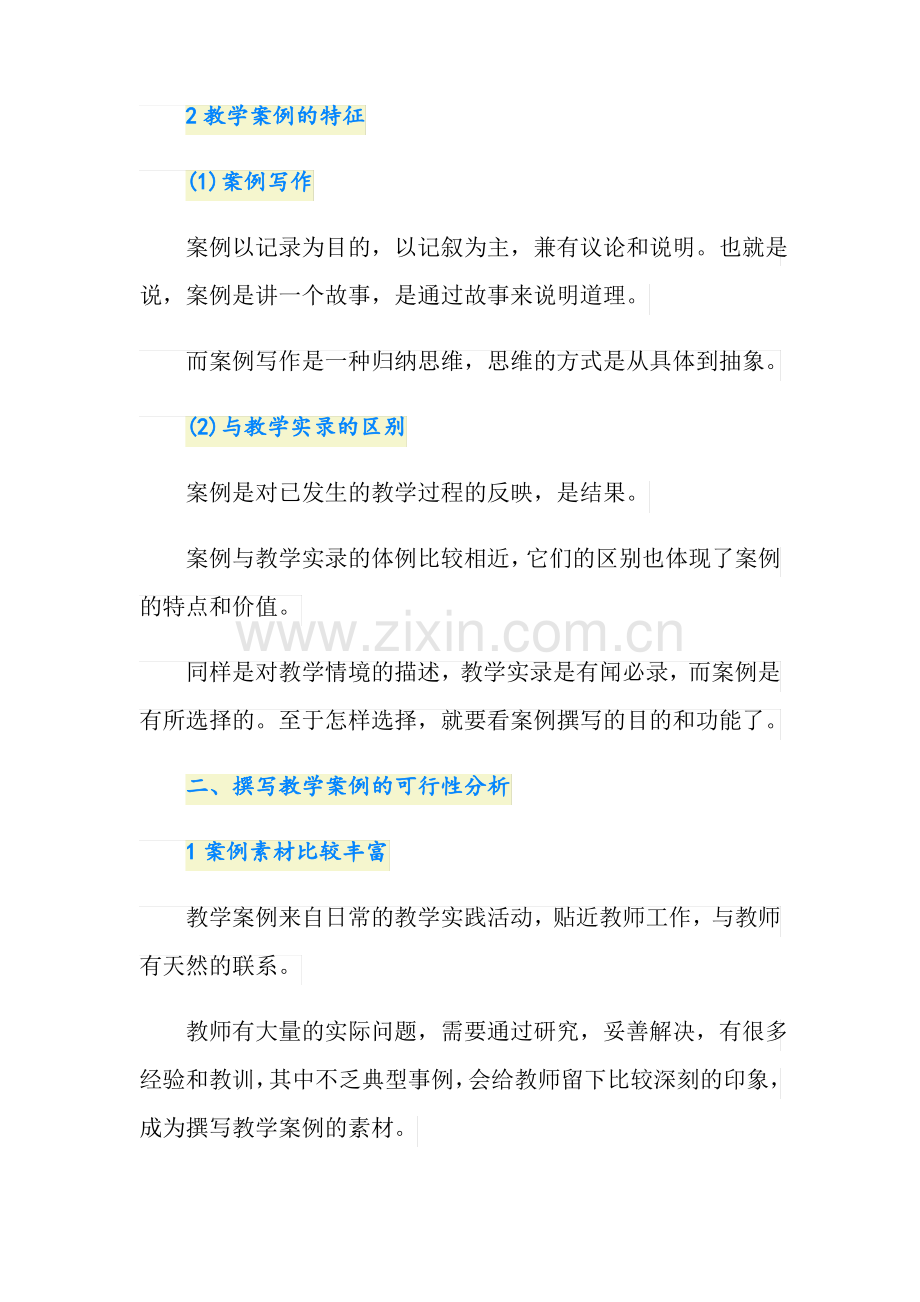 2教学案例的特征

(1)案例写作

案例以记录为目的，以记叙为主，兼有议论和说明。也就是说，案例是讲一个故事，是通过故事来说明道理。

而案例写作是一种归纳思维，思维的方式是从具体到抽象。

(2)与教学实录的区别

案例是对已发生的教学过程的反映，是结果。

案例与教学实录的体例比较相近，它们的区别也体现了案例的特点和价值。

同样是对教学情境的描述，教学实录是有闻必录，而案例是有所选择的。至于怎样选择，就要看案例撰写的目的和功能了。

二、撰写教学案例的可行性分析

1案例素材比较丰富

教学案例来自日常的教学实践活动，贴近教师工作，与教师有天然的联系。

教师有大量的实际问题，需要通过研究，妥善解决，有很多经验和教训，其中不乏典型事例，会给教师留下比较深刻的印象，成为撰写教学案例的素材。

www.zixin.com.cn